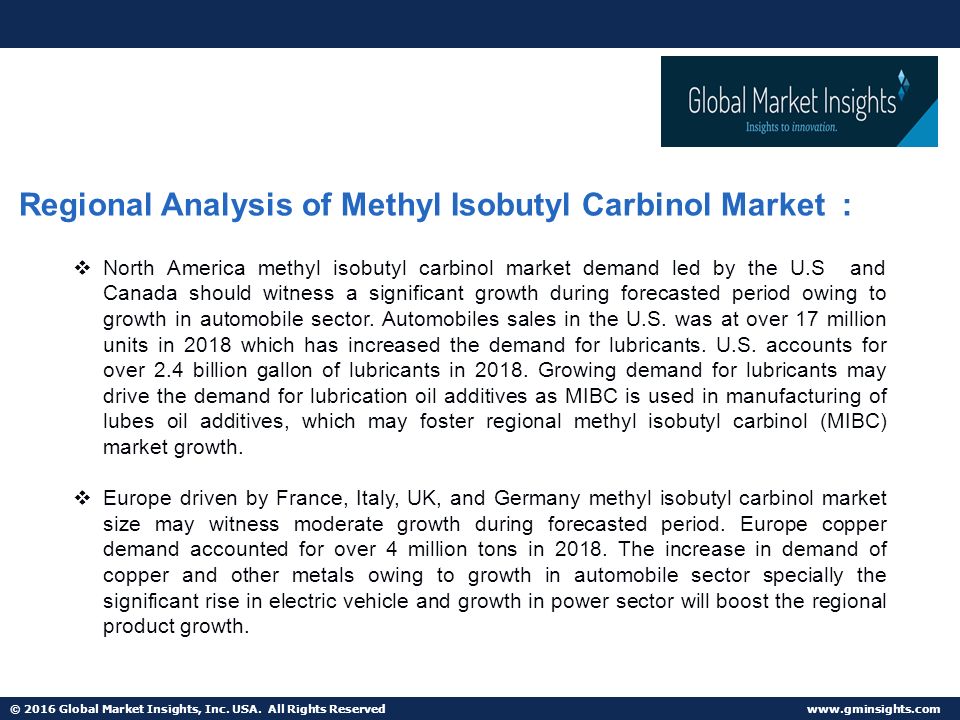 Global Market Insights
Insights to innovation.

Regional Analysis of Methyl Isobutyl Carbinol Market :

❖ North America methyl isobutyl carbinol market demand led by the U.S and Canada should witness a significant growth during forecasted period owing to growth in automobile sector. Automobiles sales in the U.S. was at over 17 million units in 2018 which has increased the demand for lubricants. U.S. accounts for over 2.4 billion gallon of lubricants in 2018. Growing demand for lubricants may drive the demand for lubrication oil additives as MIBC is used in manufacturing of lubes oil additives, which may foster regional methyl isobutyl carbinol (MIBC) market growth.

❖ Europe driven by France, Italy, UK, and Germany methyl isobutyl carbinol market size may witness moderate growth during forecasted period. Europe copper demand accounted for over 4 million tons in 2018. The increase in demand of copper and other metals owing to growth in automobile sector specially the significant rise in electric vehicle and growth in power sector will boost the regional product growth.

© 2016 Global Market Insights, Inc. USA. All Rights Reserved

www.gminsights.com